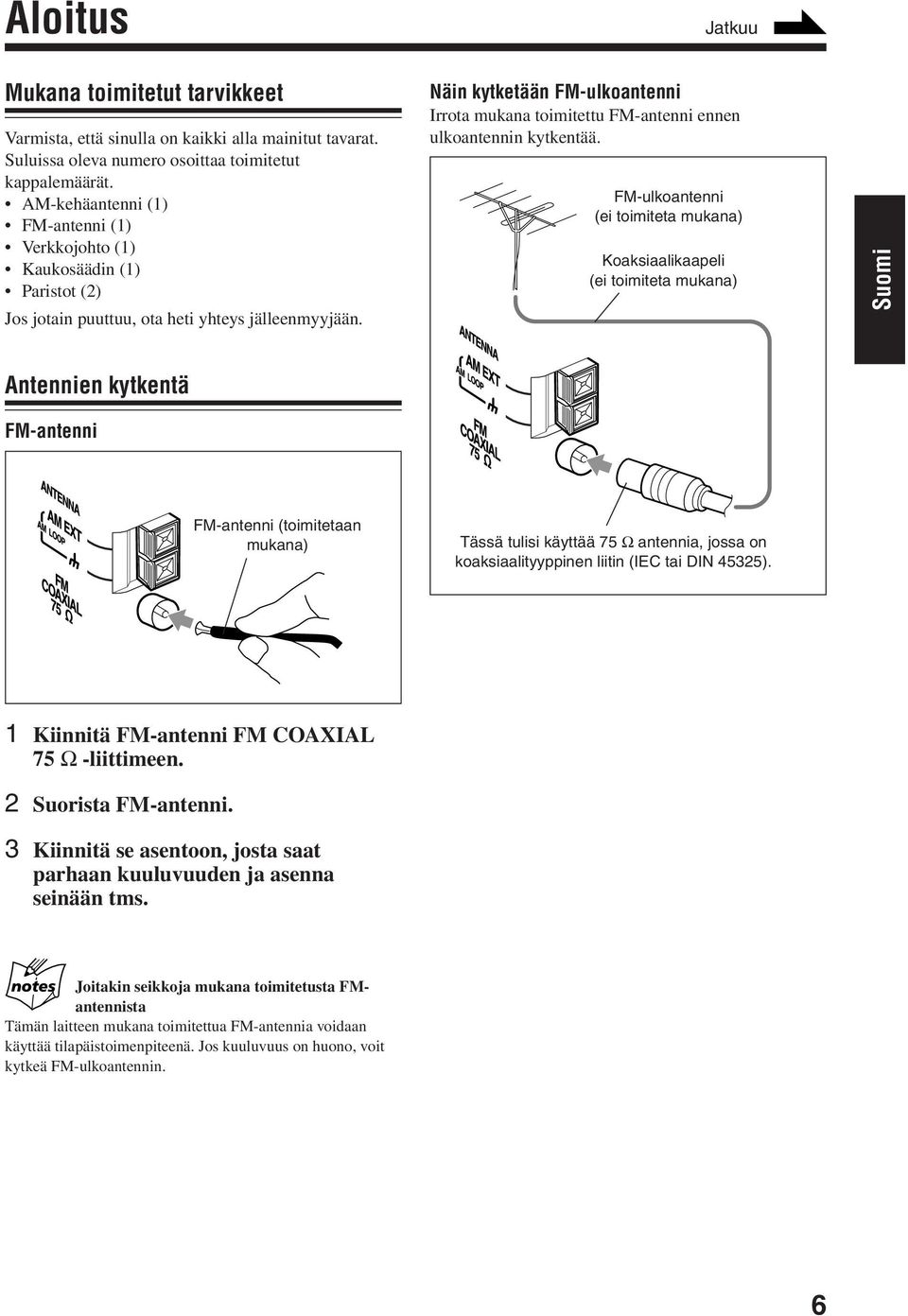 Aloitus

Jatkuu

Mukana toimitetut tarvikkeet

Varmista, että sinulla on kaikki alla mainitut tavarat. Suluissa oleva numero osoittaa toimitetut kappalemäärät.
• AM-kehäantenni (1)
• FM-antenni (1)
• Verkkojohto (1)
• Kaukosäädin (1)
• Paristot (2)

Jos jotain puuttuu, ota heti yhteys jälleenmyyjään.

Antennien kytkentä

FM-antenni

ANTENNA
AM EXT
AM LOOP
FM COAXIAL 75 Ω

FM-antenni (toimitetaan mukana)

1 Kiinnitä FM-antenni FM COAXIAL 75 Ω -liittimeen.

2 Suorista FM-antenni.

3 Kiinnitä se asentoon, josta saat parhaan kuuluvuuden ja asenna seinään tms.

notes

Joitakin seikkoja mukana toimitetusta FM-antennista

Tämän laitteen mukana toimitettua FM-antennia voidaan käyttää tilapäistoimenpiteenä. Jos kuuluvuus on huono, voit kytkeä FM-ulkoantennin.

Näin kytketään FM-ulkoantenni

Irrota mukana toimitettu FM-antenni ennen ulkoantennin kytkentää.

FM-ulkoantenni (ei toimiteta mukana)

Koaksiaalikaapeli (ei toimiteta mukana)

ANTENNA
AM EXT
AM LOOP
FM COAXIAL 75 Ω

Tässä tulisi käyttää 75 Ω antennia, jossa on koaksiaalityyppinen liitin (IEC tai DIN 45325).

Suomi

6